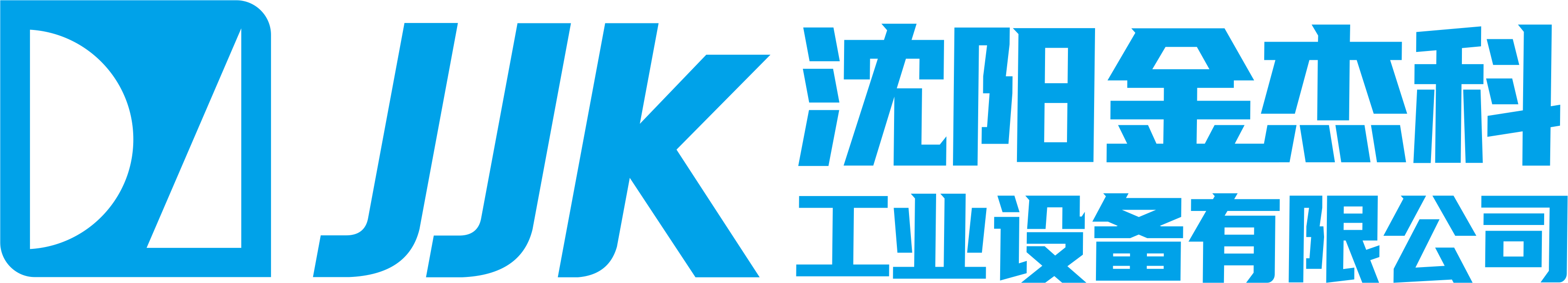 JJK
沈阳金杰科
工业设备有限公司